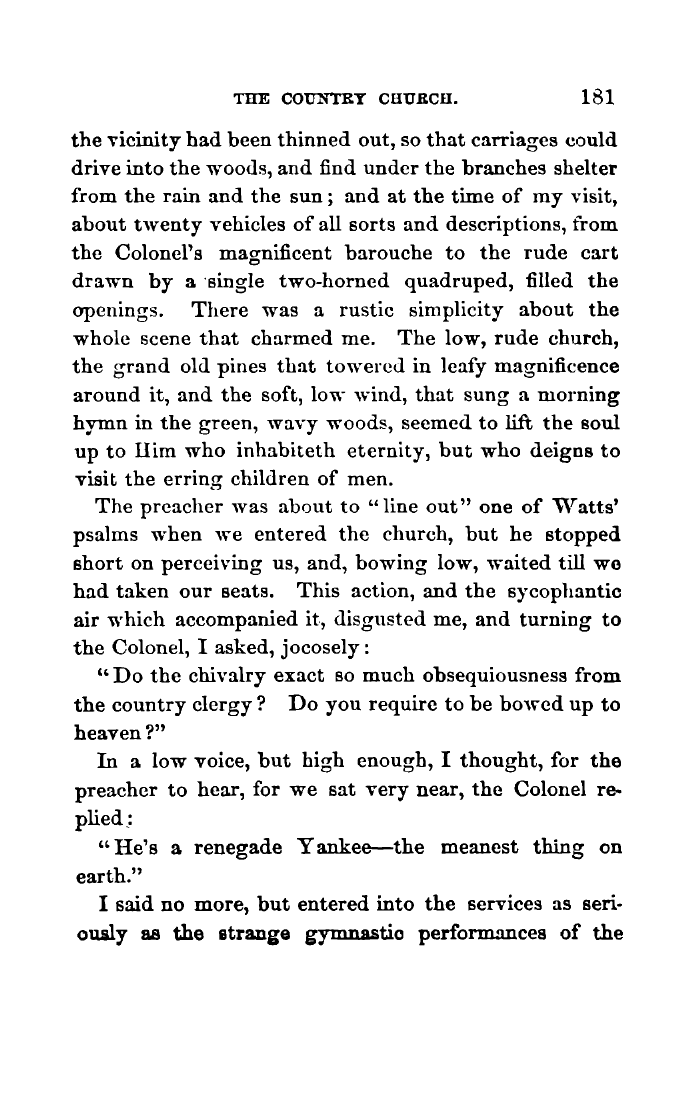 THE COUNTRY CHURCH. 181

the vicinity had been thinned out, so that carriages could drive into the woods, and find under the branches shelter from the rain and the sun; and at the time of my visit, about twenty vehicles of all sorts and descriptions, from the Colonel's magnificent barouche to the rude cart drawn by a single two-horned quadruped, filled the openings. There was a rustic simplicity about the whole scene that charmed me. The low, rude church, the grand old pines that towered in leafy magnificence around it, and the soft, low wind, that sung a morning hymn in the green, wavy woods, seemed to lift the soul up to Him who inhabiteth eternity, but who deigns to visit the erring children of men.

The preacher was about to "line out" one of Watts' psalms when we entered the church, but he stopped short on perceiving us, and, bowing low, waited till we had taken our seats. This action, and the sycophantic air which accompanied it, disgusted me, and turning to the Colonel, I asked, jocosely:

"Do the chivalry exact so much obsequiousness from the country clergy? Do you require to be bowed up to heaven?"

In a low voice, but high enough, I thought, for the preacher to hear, for we sat very near, the Colonel replied:

"He's a renegade Yankee—the meanest thing on earth."

I said no more, but entered into the services as seriously as the strange gymnastic performances of the